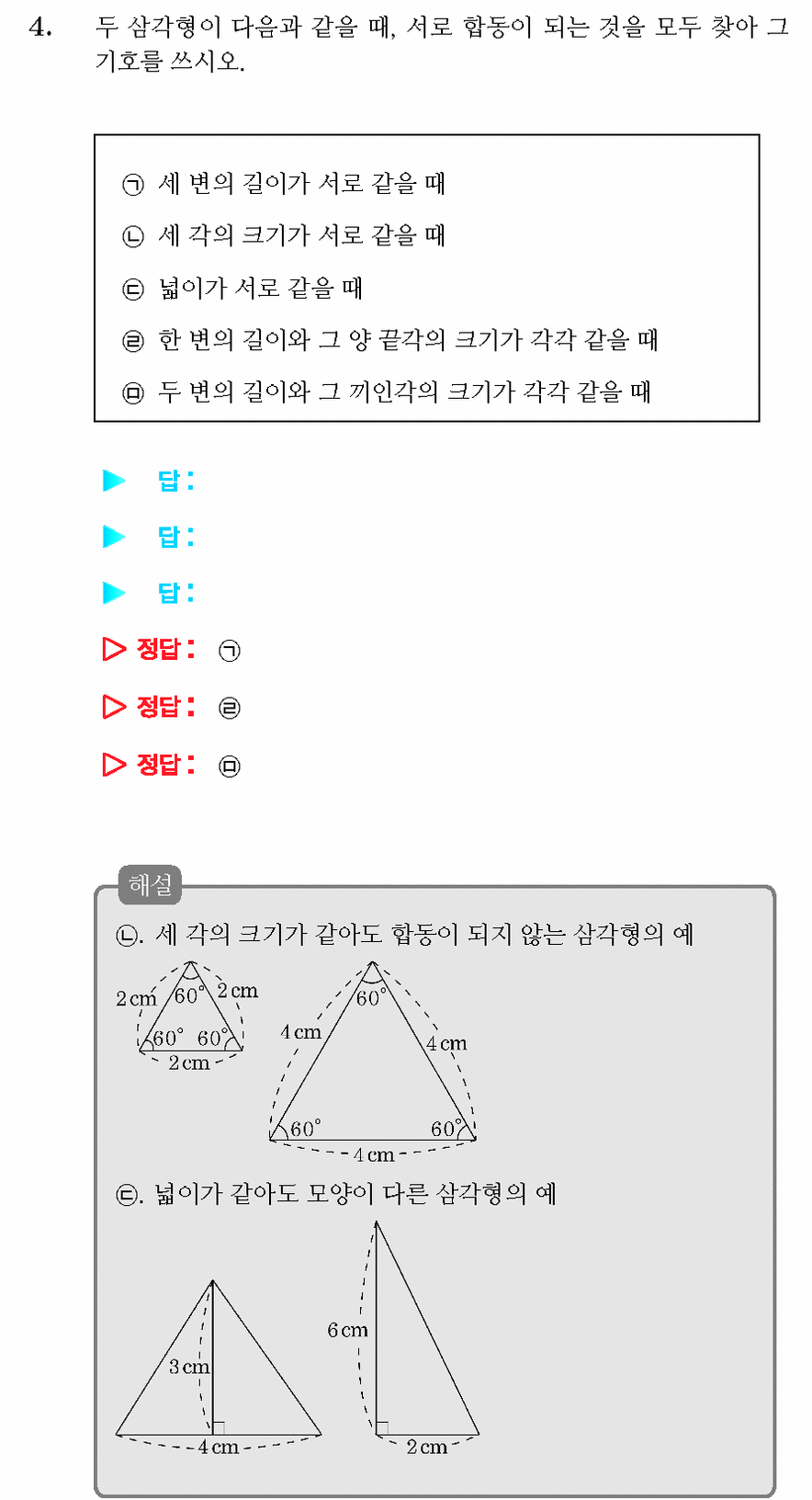 4. 두 삼각형이 다음과 같을 때, 서로 합동이 되는 것을 모두 찾아 그 기호를 쓰시오.

㉠ 세 변의 길이가 서로 같을 때
㉡ 세 각의 크기가 서로 같을 때
㉢ 넓이가 서로 같을 때
㉣ 한 변의 길이와 그 양 끝각의 크기가 각각 같을 때
㉤ 두 변의 길이와 그 끼인각의 크기가 각각 같을 때

▶ 답:
▶ 답:
▶ 답:
▷ 정답: ㉠
▷ 정답: ㉣
▷ 정답: ㉤

해설
㉡. 세 각의 크기가 같아도 합동이 되지 않는 삼각형의 예

2 cm
60°
2 cm
60°
60°
2 cm
60°
4 cm
4 cm
60°
60°
4 cm

㉢. 넓이가 같아도 모양이 다른 삼각형의 예

3 cm
4 cm
6 cm
2 cm